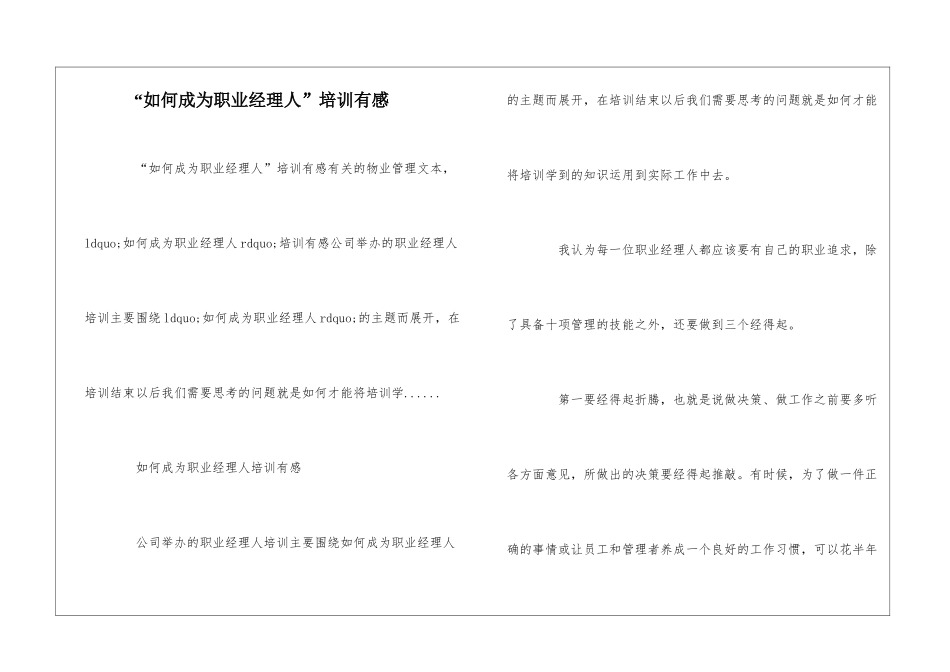 “如何成为职业经理人”培训有感

“如何成为职业经理人”培训有感有关的物业管理文本，ldquo;如何成为职业经理人 rdquo;培训有感公司举办的职业经理人培训主要围绕 ldquo;如何成为职业经理人 rdquo;的主题而展开，在培训结束以后我们需要思考的问题就是如何才能将培训学......

如何成为职业经理人培训有感

公司举办的职业经理人培训主要围绕如何成为职业经理人的主题而展开，在培训结束以后我们需要思考的问题就是如何才能将培训学到的知识运用到实际工作中去。

我认为每一位职业经理人都应该要有自己的职业追求，除了具备十项管理的技能之外，还要做到三个经得起。

第一要经得起折腾，也就是说做决策、做工作之前要多听各方面意见，所做出的决策要经得起推敲。有时候，为了做一件正确的事情或让员工和管理者养成一个良好的工作习惯，可以花半年